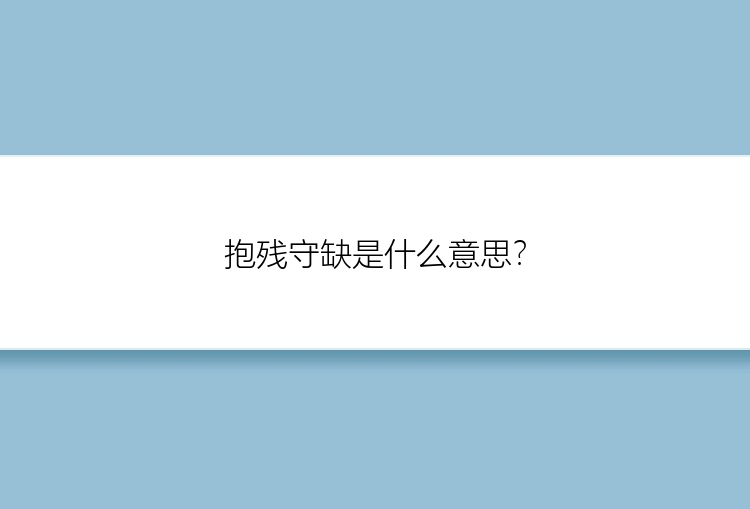 抱残守缺是什么意思?